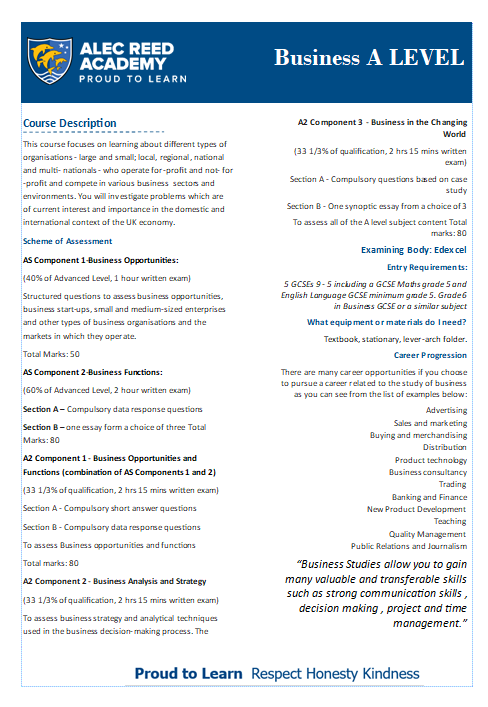 ALEC REED ACADEMY
PROUD TO LEARN

Business A LEVEL

Course Description

This course focuses on learning about different types of organisations - large and small; local, regional, national and multi- nationals - who operate for-profit and not- for -profit and compete in various business sectors and environments. You will investigate problems which are of current interest and importance in the domestic and international context of the UK economy.

Scheme of Assessment

AS Component 1-Business Opportunities:

(40% of Advanced Level, 1 hour written exam)

Structured questions to assess business opportunities, business start-ups, small and medium-sized enterprises and other types of business organisations and the markets in which they operate.

Total Marks: 50

AS Component 2-Business Functions:

(60% of Advanced Level, 2 hour written exam)

Section A – Compulsory data response questions

Section B – one essay form a choice of three Total Marks: 80

A2 Component 1 - Business Opportunities and Functions (combination of AS Components 1 and 2)

(33 1/3% of qualification, 2 hrs 15 mins written exam)

Section A - Compulsory short answer questions

Section B - Compulsory data response questions

To assess Business opportunities and functions

Total marks: 80

A2 Component 2 - Business Analysis and Strategy

(33 1/3% of qualification, 2 hrs 15 mins written exam)

To assess business strategy and analytical techniques used in the business decision-making process. The

A2 Component 3 - Business in the Changing World

(33 1/3% of qualification, 2 hrs 15 mins written exam)

Section A - Compulsory questions based on case study

Section B - One synoptic essay from a choice of 3

To assess all of the A level subject content Total marks: 80

Examining Body: Edexcel

Entry Requirements:

5 GCSEs 9 - 5 including a GCSE Maths grade 5 and English Language GCSE minimum grade 5. Grade 6 in Business GCSE or a similar subject

What equipment or materials do I need?

Textbook, stationary, lever-arch folder.

Career Progression

There are many career opportunities if you choose to pursue a career related to the study of business as you can see from the list of examples below:

Advertising
Sales and marketing
Buying and merchandising
Distribution
Product technology
Business consultancy
Trading
Banking and Finance
New Product Development
Teaching
Quality Management
Public Relations and Journalism

"Business Studies allow you to gain many valuable and transferable skills such as strong communication skills , decision making , project and time management."

Proud to Learn Respect Honesty Kindness